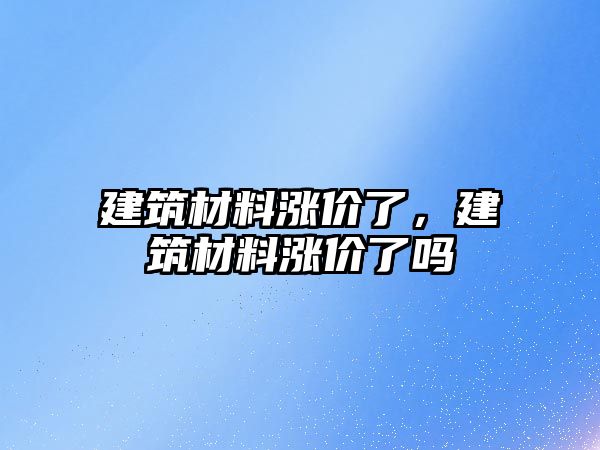 建筑材料涨价了，建筑材料涨价了吗